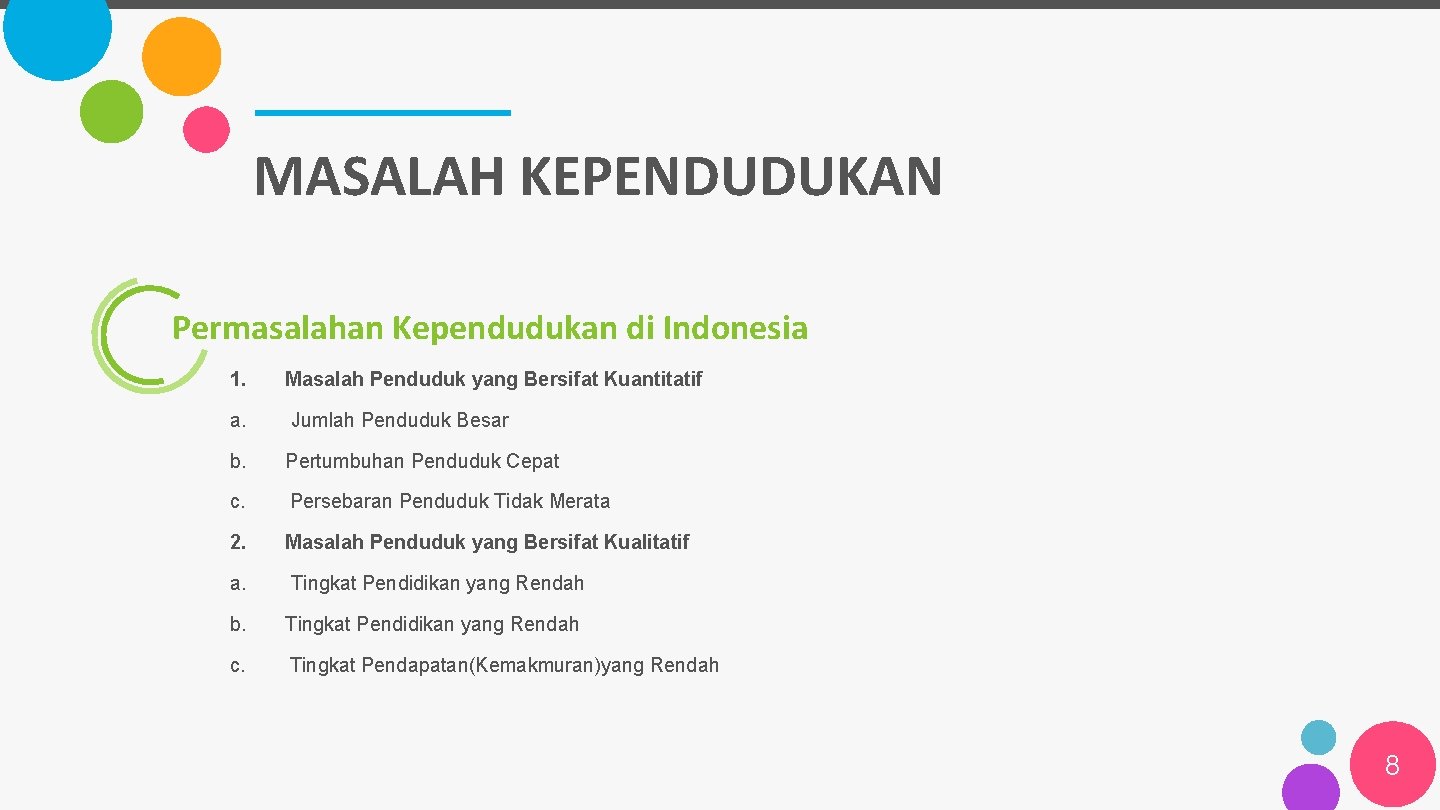 MASALAH KEPENDUDUKAN

Permasalahan Kependudukan di Indonesia

1. Masalah Penduduk yang Bersifat Kuantitatif

a. Jumlah Penduduk Besar

b. Pertumbuhan Penduduk Cepat

c. Persebaran Penduduk Tidak Merata

2. Masalah Penduduk yang Bersifat Kualitatif

a. Tingkat Pendidikan yang Rendah

b. Tingkat Pendidikan yang Rendah

c. Tingkat Pendapatan(Kemakmuran)yang Rendah

8